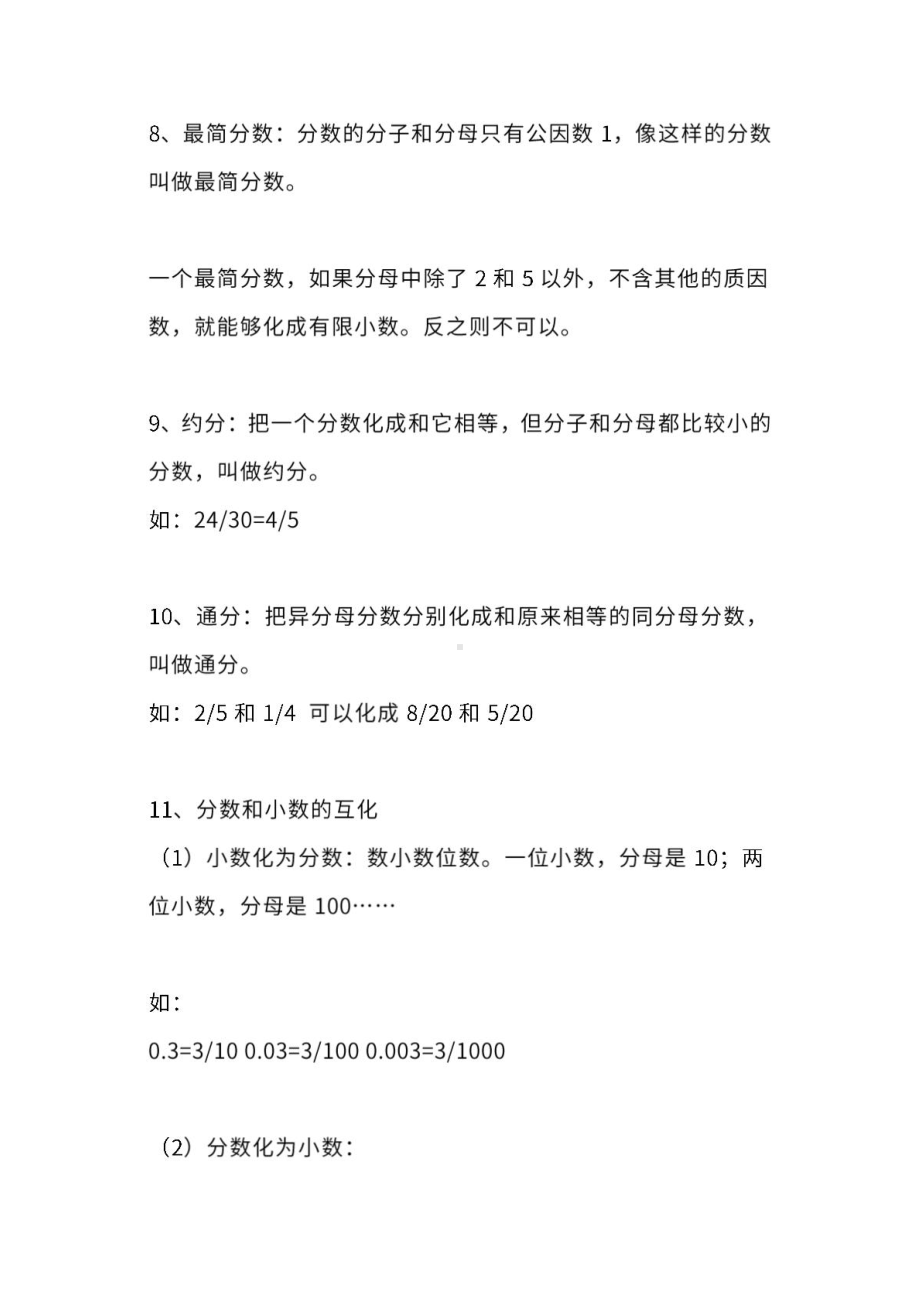 8、最简分数：分数的分子和分母只有公因数 1，像这样的分数叫做最简分数。

一个最简分数，如果分母中除了 2 和 5 以外，不含其他的质因数，就能够化成有限小数。反之则不可以。

9、约分：把一个分数化成和它相等，但分子和分母都比较小的分数，叫做约分。
如：24/30=4/5

10、通分：把异分母分数分别化成和原来相等的同分母分数，叫做通分。
如：2/5 和 1/4 可以化成 8/20 和 5/20

11、分数和小数的互化
（1）小数化为分数：数小数位数。一位小数，分母是 10；两位小数，分母是 100……

如：
0.3=3/10 0.03=3/100 0.003=3/1000

（2）分数化为小数：